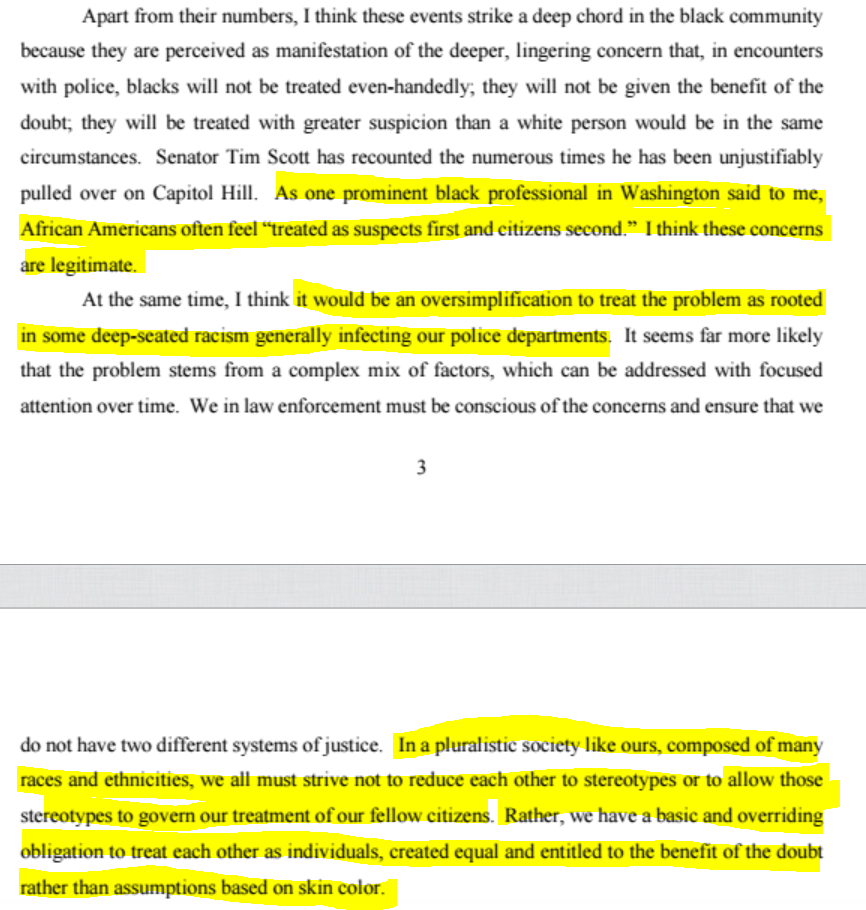 Apart from their numbers, I think these events strike a deep chord in the black community because they are perceived as manifestation of the deeper, lingering concern that, in encounters with police, blacks will not be treated even-handedly; they will not be given the benefit of the doubt; they will be treated with greater suspicion than a white person would be in the same circumstances. Senator Tim Scott has recounted the numerous times he has been unjustifiably pulled over on Capitol Hill. As one prominent black professional in Washington said to me, African Americans often feel "treated as suspects first and citizens second." I think these concerns are legitimate.

At the same time, I think it would be an oversimplification to treat the problem as rooted in some deep-seated racism generally infecting our police departments. It seems far more likely that the problem stems from a complex mix of factors, which can be addressed with focused attention over time. We in law enforcement must be conscious of the concerns and ensure that we

3

do not have two different systems of justice. In a pluralistic society like ours, composed of many races and ethnicities, we all must strive not to reduce each other to stereotypes or to allow those stereotypes to govern our treatment of our fellow citizens. Rather, we have a basic and overriding obligation to treat each other as individuals, created equal and entitled to the benefit of the doubt rather than assumptions based on skin color.